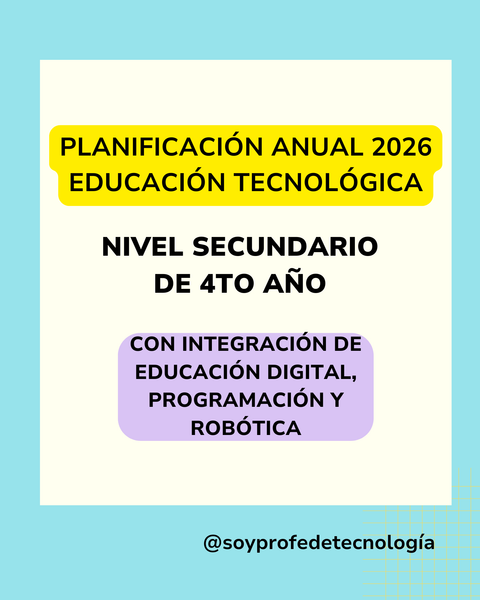 PLANIFICACIÓN ANUAL 2026
EDUCACIÓN TECNOLÓGICA

NIVEL SECUNDARIO
DE 4TO AÑO

CON INTEGRACIÓN DE EDUCACIÓN DIGITAL, PROGRAMACIÓN Y ROBÓTICA

@soyprofedetecnología